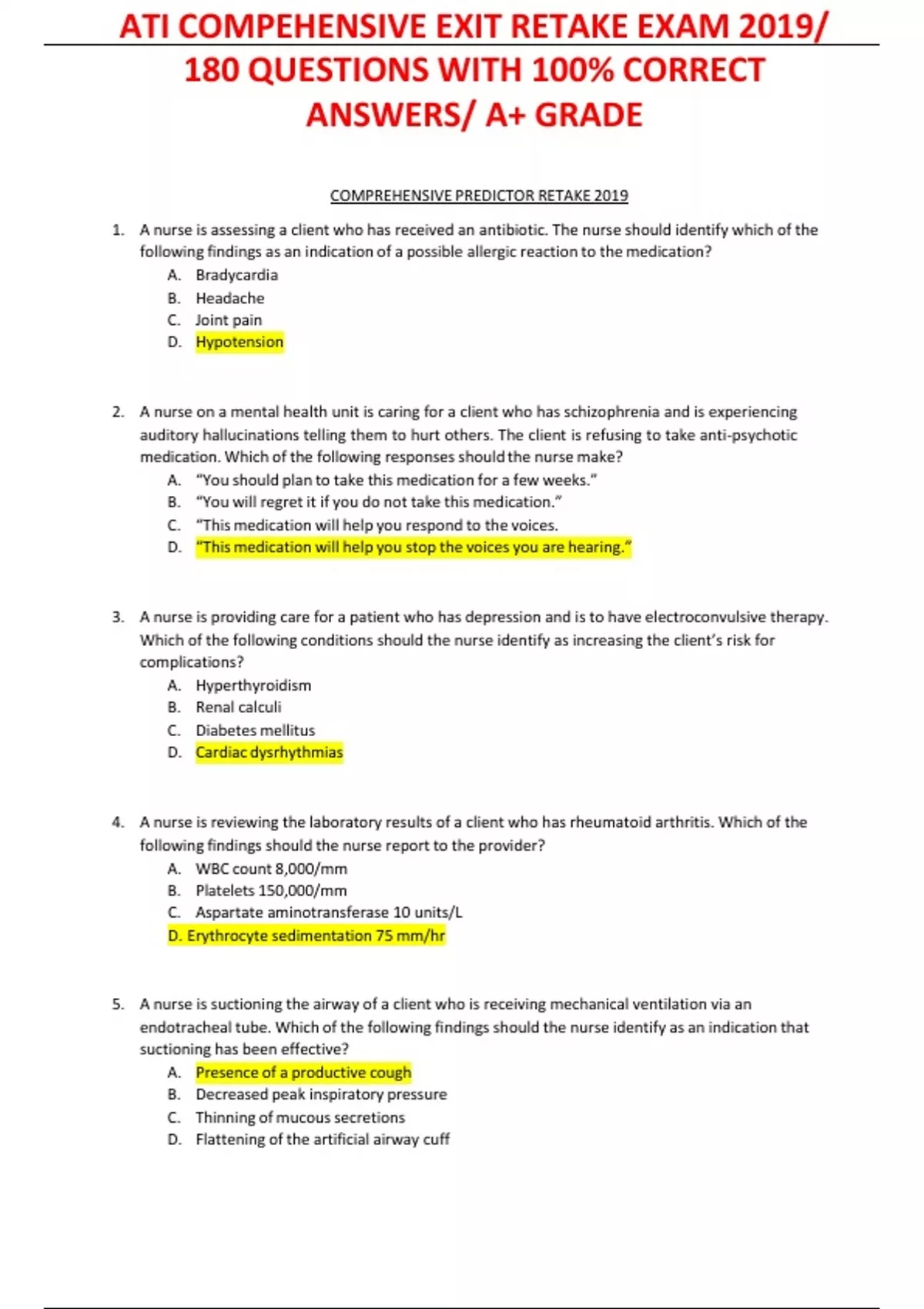 ATI COMPEHENSIVE EXIT RETAKE EXAM 2019/ 180 QUESTIONS WITH 100% CORRECT ANSWERS/ A+ GRADE

COMPREHENSIVE PREDICTOR RETAKE 2019

1. A nurse is assessing a client who has received an antibiotic. The nurse should identify which of the following findings as an indication of a possible allergic reaction to the medication?
A. Bradycardia
B. Headache
C. Joint pain
D. Hypotension

2. A nurse on a mental health unit is caring for a client who has schizophrenia and is experiencing auditory hallucinations telling them to hurt others. The client is refusing to take anti-psychotic medication. Which of the following responses should the nurse make?
A. "You should plan to take this medication for a few weeks."
B. "You will regret it if you do not take this medication."
C. "This medication will help you respond to the voices.
D. "This medication will help you stop the voices you are hearing."

3. A nurse is providing care for a patient who has depression and is to have electroconvulsive therapy. Which of the following conditions should the nurse identify as increasing the client's risk for complications?
A. Hyperthyroidism
B. Renal calculi
C. Diabetes mellitus
D. Cardiac dysrhythmias

4. A nurse is reviewing the laboratory results of a client who has rheumatoid arthritis. Which of the following findings should the nurse report to the provider?
A. WBC count 8,000/mm
B. Platelets 150,000/mm
C. Aspartate aminotransferase 10 units/L
D. Erythrocyte sedimentation 75 mm/hr

5. A nurse is suctioning the airway of a client who is receiving mechanical ventilation via an endotracheal tube. Which of the following findings should the nurse identify as an indication that suctioning has been effective?
A. Presence of a productive cough
B. Decreased peak inspiratory pressure
C. Thinning of mucous secretions
D. Flattening of the artificial airway cuff